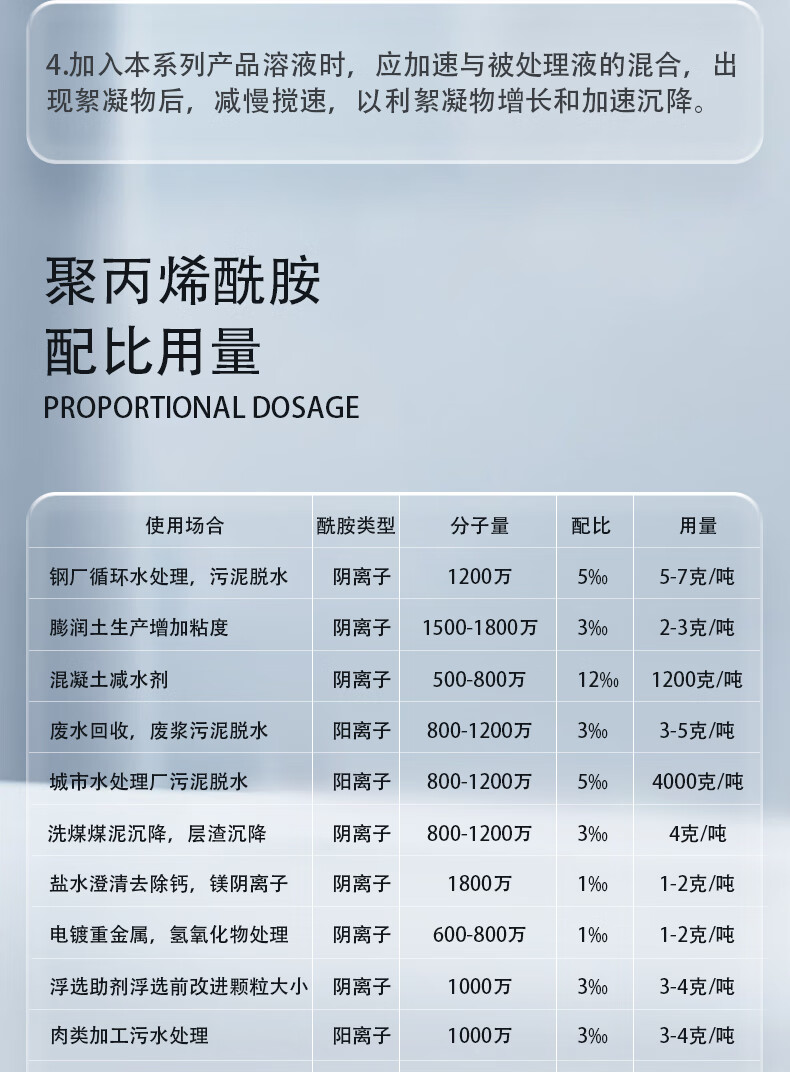 4.加入本系列产品溶液时，应加速与被处理液的混合，出现絮凝物后，减慢搅速，以利絮凝物增长和加速沉降。

聚丙烯酰胺
配比用量
PROPORTIONAL DOSAGE

| 使用场合 | 酰胺类型 | 分子量 | 配比 | 用量 |
|---|---|---|---|---|
| 钢厂循环水处理，污泥脱水 | 阴离子 | 1200万 | 5‰ | 5-7克/吨 |
| 膨润土生产增加粘度 | 阴离子 | 1500-1800万 | 3‰ | 2-3克/吨 |
| 混凝土减水剂 | 阴离子 | 500-800万 | 12‰ | 1200克/吨 |
| 废水回收，废浆污泥脱水 | 阳离子 | 800-1200万 | 3‰ | 3-5克/吨 |
| 城市水处理厂污泥脱水 | 阳离子 | 800-1200万 | 5‰ | 4000克/吨 |
| 洗煤煤泥沉降，层渣沉降 | 阴离子 | 800-1200万 | 3‰ | 4克/吨 |
| 盐水澄清去除钙，镁阴离子 | 阴离子 | 1800万 | 1‰ | 1-2克/吨 |
| 电镀重金属，氢氧化物处理 | 阴离子 | 600-800万 | 1‰ | 1-2克/吨 |
| 浮选助剂浮选前改进颗粒大小 | 阴离子 | 1000万 | 3‰ | 3-4克/吨 |
| 肉类加工污水处理 | 阳离子 | 1000万 | 3‰ | 3-4克/吨 |